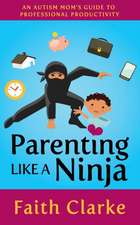 AN AUTISM MOM'S GUIDE TO PROFESSIONAL PRODUCTIVITY

Parenting LIKE A Ninja

Faith Clarke